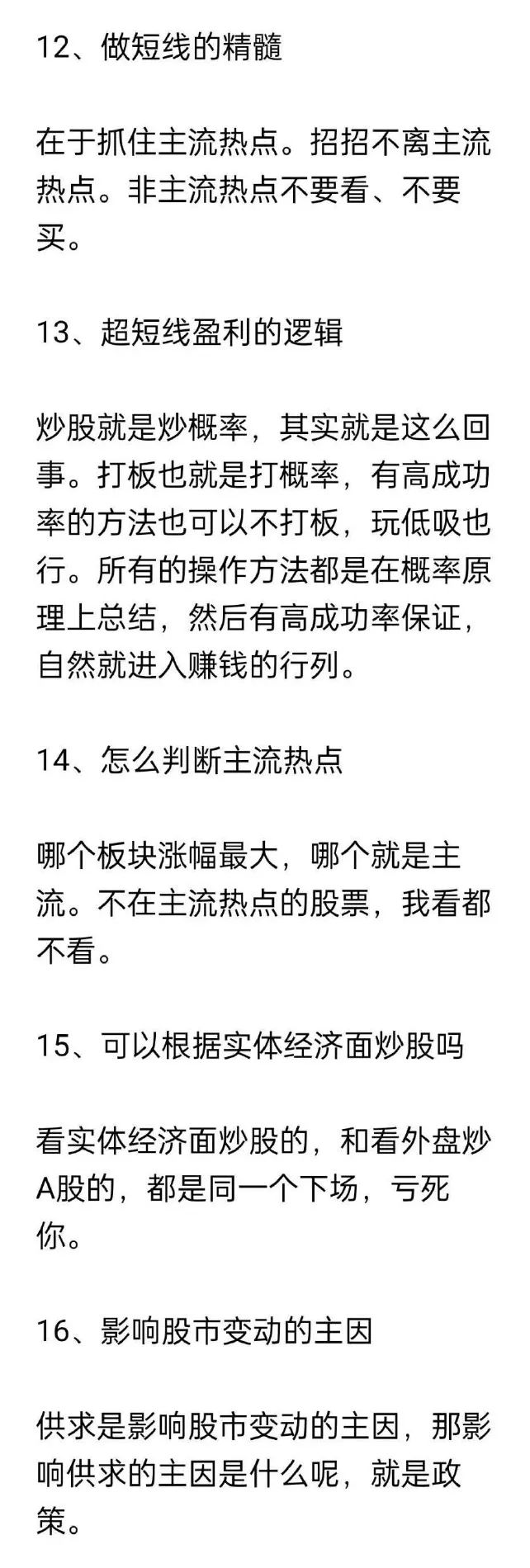 12、做短线的精髓

在于抓住主流热点。招招不离主流热点。非主流热点不要看、不要买。

13、超短线盈利的逻辑

炒股就是炒概率，其实就是这么回事。打板也就是打概率，有高成功率的方法也可以不打板，玩低吸也行。所有的操作方法都是在概率原理上总结，然后有高成功率保证，自然就进入赚钱的行列。

14、怎么判断主流热点

哪个板块涨幅最大，哪个就是主流。不在主流热点的股票，我看都不看。

15、可以根据实体经济面炒股吗

看实体经济面炒股的，和看外盘炒A股的，都是同一个下场，亏死你。

16、影响股市变动的主因

供求是影响股市变动的主因，那影响供求的主因是什么呢，就是政策。